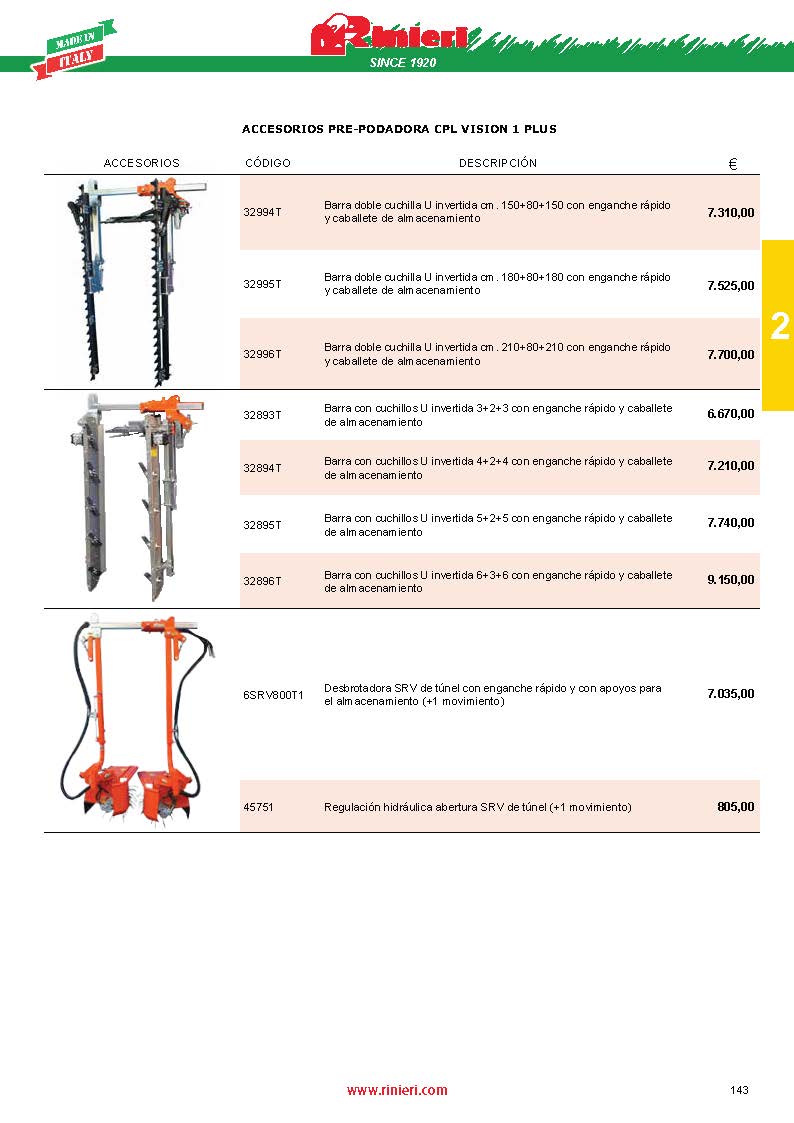 MADE IN ITALY

Rinieri
SINCE 1920

ACCESORIOS PRE-PODADORA CPL VISION 1 PLUS

| ACCESORIOS | CÓDIGO | DESCRIPCIÓN | € |
|---|---|---|---|
| | 32994T | Barra doble cuchilla U invertida cm. 150+80+150 con enganche rápido y caballete de almacenamiento | 7.310,00 |
| | 32995T | Barra doble cuchilla U invertida cm. 180+80+180 con enganche rápido y caballete de almacenamiento | 7.525,00 |
| | 32996T | Barra doble cuchilla U invertida cm. 210+80+210 con enganche rápido y caballete de almacenamiento | 7.700,00 |
| | 32893T | Barra con cuchillos U invertida 3+2+3 con enganche rápido y caballete de almacenamiento | 6.670,00 |
| | 32894T | Barra con cuchillos U invertida 4+2+4 con enganche rápido y caballete de almacenamiento | 7.210,00 |
| | 32895T | Barra con cuchillos U invertida 5+2+5 con enganche rápido y caballete de almacenamiento | 7.740,00 |
| | 32896T | Barra con cuchillos U invertida 6+3+6 con enganche rápido y caballete de almacenamiento | 9.150,00 |
| | 6SRV800T1 | Desbrotadora SRV de túnel con enganche rápido y con apoyos para el almacenamiento (+1 movimiento) | 7.035,00 |
| | 45751 | Regulación hidráulica abertura SRV de túnel (+1 movimiento) | 805,00 |

2

www.rinieri.com

143